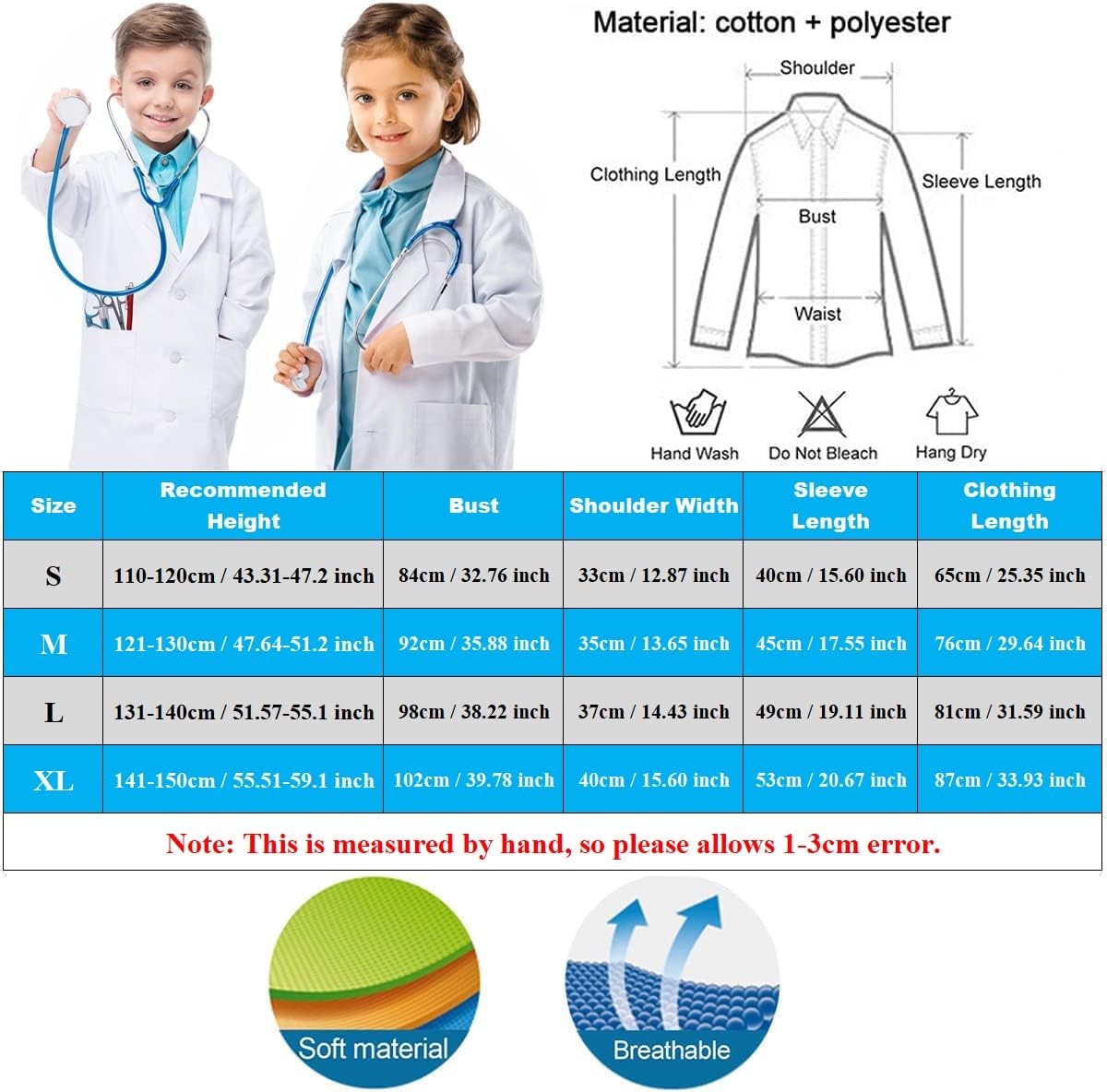 Material: cotton + polyester

Shoulder

Clothing Length

Sleeve Length

Bust

Waist

Hand Wash

Do Not Bleach

Hang Dry

| Size | Recommended Height | Bust | Shoulder Width | Sleeve Length | Clothing Length |
|---|---|---|---|---|---|
| S | 110-120cm / 43.31-47.2 inch | 84cm / 32.76 inch | 33cm / 12.87 inch | 40cm / 15.60 inch | 65cm / 25.35 inch |
| M | 121-130cm / 47.64-51.2 inch | 92cm / 35.88 inch | 35cm / 13.65 inch | 45cm / 17.55 inch | 76cm / 29.64 inch |
| L | 131-140cm / 51.57-55.1 inch | 98cm / 38.22 inch | 37cm / 14.43 inch | 49cm / 19.11 inch | 81cm / 31.59 inch |
| XL | 141-150cm / 55.51-59.1 inch | 102cm / 39.78 inch | 40cm / 15.60 inch | 53cm / 20.67 inch | 87cm / 33.93 inch |

Note: This is measured by hand, so please allows 1-3cm error.

Soft material

Breathable